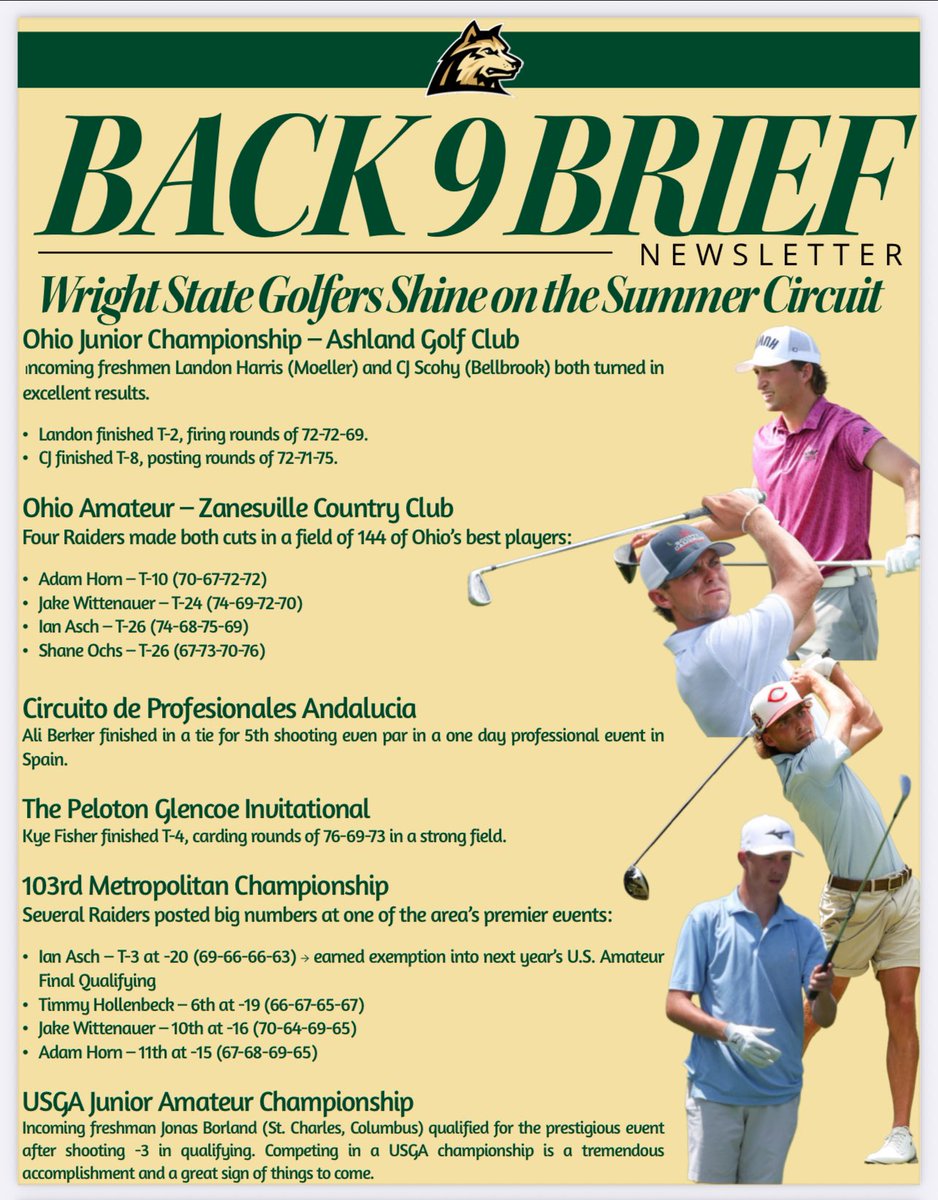 BACK 9 BRIEF
NEWSLETTER

Wright State Golfers Shine on the Summer Circuit

Ohio Junior Championship – Ashland Golf Club
Incoming freshmen Landon Harris (Moeller) and CJ Scohy (Bellbrook) both turned in excellent results.

• Landon finished T-2, firing rounds of 72-72-69.
• CJ finished T-8, posting rounds of 72-71-75.

Ohio Amateur – Zanesville Country Club
Four Raiders made both cuts in a field of 144 of Ohio's best players:

• Adam Horn – T-10 (70-67-72-72)
• Jake Wittenauer – T-24 (74-69-72-70)
• Ian Asch – T-26 (74-68-75-69)
• Shane Ochs – T-26 (67-73-70-76)

Circuito de Profesionales Andalucia
Ali Berker finished in a tie for 5th shooting even par in a one day professional event in Spain.

The Peloton Glencoe Invitational
Kye Fisher finished T-4, carding rounds of 76-69-73 in a strong field.

103rd Metropolitan Championship
Several Raiders posted big numbers at one of the area's premier events:

• Ian Asch – T-3 at -20 (69-66-66-63) → earned exemption into next year's U.S. Amateur Final Qualifying
• Timmy Hollenbeck – 6th at -19 (66-67-65-67)
• Jake Wittenauer – 10th at -16 (70-64-69-65)
• Adam Horn – 11th at -15 (67-68-69-65)

USGA Junior Amateur Championship
Incoming freshman Jonas Borland (St. Charles, Columbus) qualified for the prestigious event after shooting -3 in qualifying. Competing in a USGA championship is a tremendous accomplishment and a great sign of things to come.